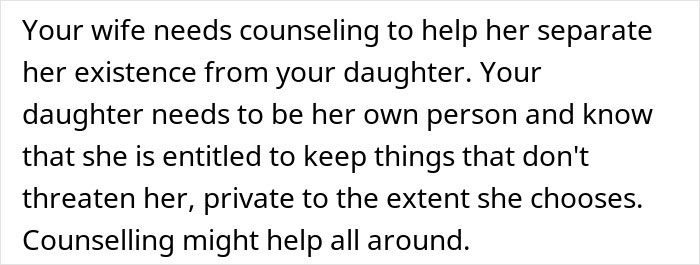 Your wife needs counseling to help her separate her existence from your daughter. Your daughter needs to be her own person and know that she is entitled to keep things that don't threaten her, private to the extent she chooses. Counselling might help all around.